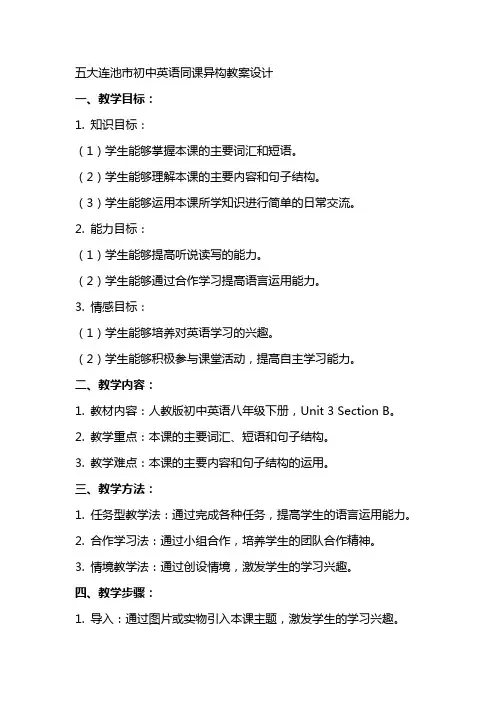 五大连池市初中英语同课异构教案设计

一、教学目标：

1. 知识目标：

（1）学生能够掌握本课的主要词汇和短语。

（2）学生能够理解本课的主要内容和句子结构。

（3）学生能够运用本课所学知识进行简单的日常交流。

2. 能力目标：

（1）学生能够提高听说读写的能力。

（2）学生能够通过合作学习提高语言运用能力。

3. 情感目标：

（1）学生能够培养对英语学习的兴趣。

（2）学生能够积极参与课堂活动，提高自主学习能力。

二、教学内容：

1. 教材内容：人教版初中英语八年级下册，Unit 3 Section B。

2. 教学重点：本课的主要词汇、短语和句子结构。

3. 教学难点：本课的主要内容和句子结构的运用。

三、教学方法：

1. 任务型教学法：通过完成各种任务，提高学生的语言运用能力。

2. 合作学习法：通过小组合作，培养学生的团队合作精神。

3. 情境教学法：通过创设情境，激发学生的学习兴趣。

四、教学步骤：

1. 导入：通过图片或实物引入本课主题，激发学生的学习兴趣。